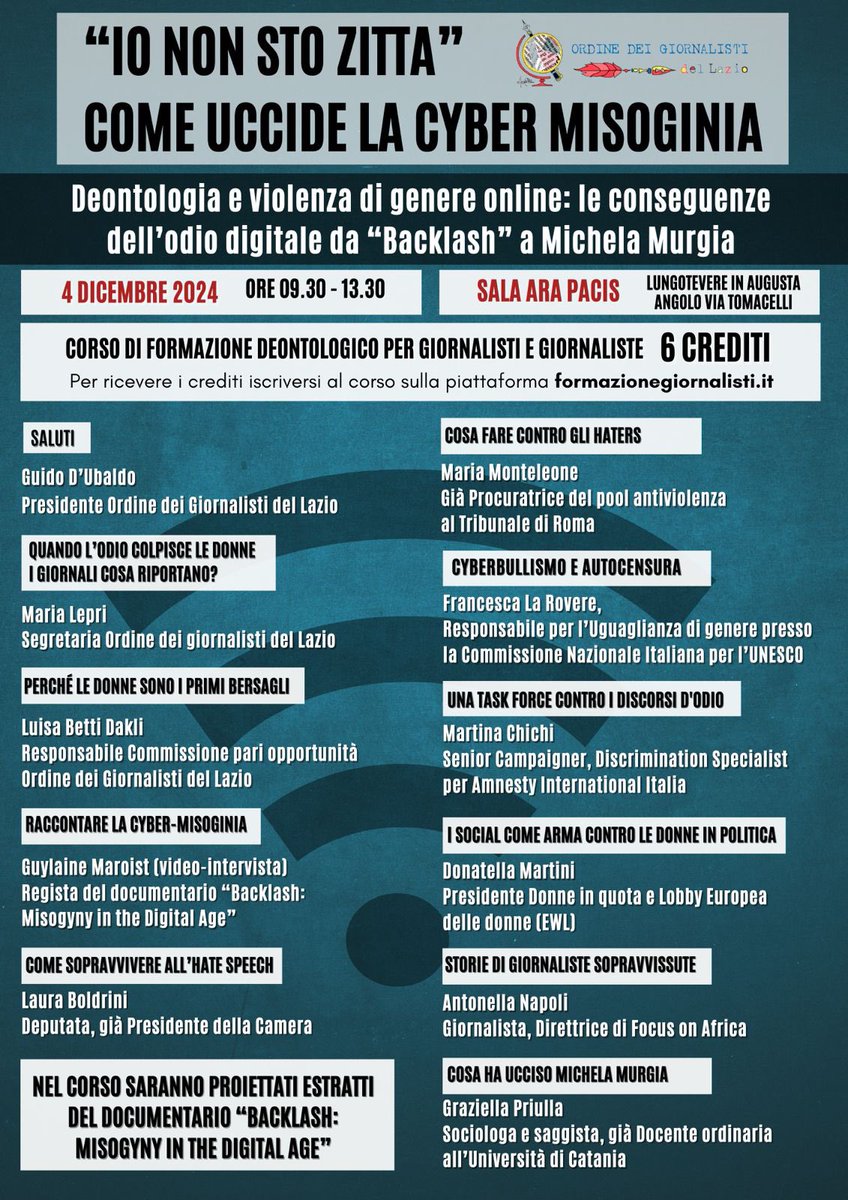 "IO NON STO ZITTA"
COME UCCIDE LA CYBER MISOGINIA

ORDINE DEI GIORNALISTI del Lazio

Deontologia e violenza di genere online: le conseguenze dell'odio digitale da "Backlash" a Michela Murgia

4 DICEMBRE 2024 ORE 09.30 - 13.30

SALA ARA PACIS LUNGOTEVERE IN AUGUSTA ANGOLO VIA TOMACELLI

CORSO DI FORMAZIONE DEONTOLOGICO PER GIORNALISTI E GIORNALISTE 6 CREDITI
Per ricevere i crediti iscriversi al corso sulla piattaforma formazionegiornalisti.it

SALUTI
Guido D'Ubaldo
Presidente Ordine dei Giornalisti del Lazio

QUANDO L'ODIO COLPISCE LE DONNE I GIORNALI COSA RIPORTANO?
Maria Lepri
Segretaria Ordine dei giornalisti del Lazio

PERCHÉ LE DONNE SONO I PRIMI BERSAGLI
Luisa Betti Dakli
Responsabile Commissione pari opportunità Ordine dei Giornalisti del Lazio

RACCONTARE LA CYBER-MISOGINIA
Guylaine Maroist (video-intervista)
Regista del documentario "Backlash: Misogyny in the Digital Age"

COME SOPRAVVIVERE ALL'HATE SPEECH
Laura Boldrini
Deputata, già Presidente della Camera

NEL CORSO SARANNO PROIETTATI ESTRATTI DEL DOCUMENTARIO "BACKLASH: MISOGYNY IN THE DIGITAL AGE"

COSA FARE CONTRO GLI HATERS
Maria Monteleone
Già Procuratrice del pool antiviolenza al Tribunale di Roma

CYBERBULLISMO E AUTOCENSURA
Francesca La Rovere,
Responsabile per l'Uguaglianza di genere presso la Commissione Nazionale Italiana per l'UNESCO

UNA TASK FORCE CONTRO I DISCORSI D'ODIO
Martina Chichi
Senior Campaigner, Discrimination Specialist per Amnesty International Italia

I SOCIAL COME ARMA CONTRO LE DONNE IN POLITICA
Donatella Martini
Presidente Donne in quota e Lobby Europea delle donne (EWL)

STORIE DI GIORNALISTE SOPRAVVISSUTE
Antonella Napoli
Giornalista, Direttrice di Focus on Africa

COSA HA UCCISO MICHELA MURGIA
Graziella Priulla
Sociologa e saggista, già Docente ordinaria all'Università di Catania